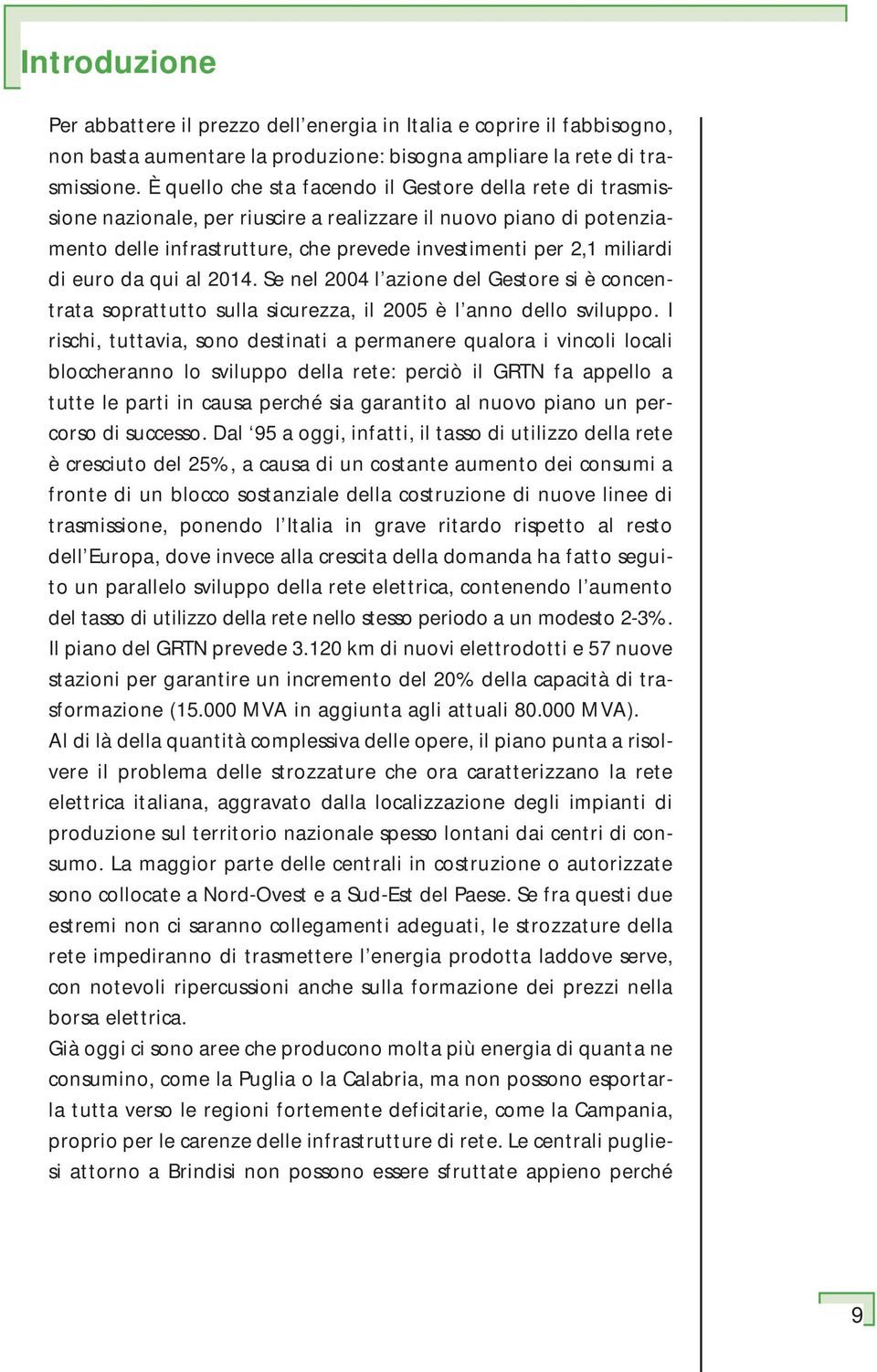 Introduzione

Per abbattere il prezzo dell'energia in Italia e coprire il fabbisogno, non basta aumentare la produzione: bisogna ampliare la rete di trasmissione. È quello che sta facendo il Gestore della rete di trasmissione nazionale, per riuscire a realizzare il nuovo piano di potenziamento delle infrastrutture, che prevede investimenti per 2,1 miliardi di euro da qui al 2014. Se nel 2004 l'azione del Gestore si è concentrata soprattutto sulla sicurezza, il 2005 è l'anno dello sviluppo. I rischi, tuttavia, sono destinati a permanere qualora i vincoli locali bloccheranno lo sviluppo della rete: perciò il GRTN fa appello a tutte le parti in causa perché sia garantito al nuovo piano un percorso di successo. Dal '95 a oggi, infatti, il tasso di utilizzo della rete è cresciuto del 25%, a causa di un costante aumento dei consumi a fronte di un blocco sostanziale della costruzione di nuove linee di trasmissione, ponendo l'Italia in grave ritardo rispetto al resto dell'Europa, dove invece alla crescita della domanda ha fatto seguito un parallelo sviluppo della rete elettrica, contenendo l'aumento del tasso di utilizzo della rete nello stesso periodo a un modesto 2-3%. Il piano del GRTN prevede 3.120 km di nuovi elettrodotti e 57 nuove stazioni per garantire un incremento del 20% della capacità di trasformazione (15.000 MVA in aggiunta agli attuali 80.000 MVA).
Al di là della quantità complessiva delle opere, il piano punta a risolvere il problema delle strozzature che ora caratterizzano la rete elettrica italiana, aggravato dalla localizzazione degli impianti di produzione sul territorio nazionale spesso lontani dai centri di consumo. La maggior parte delle centrali in costruzione o autorizzate sono collocate a Nord-Ovest e a Sud-Est del Paese. Se fra questi due estremi non ci saranno collegamenti adeguati, le strozzature della rete impediranno di trasmettere l'energia prodotta laddove serve, con notevoli ripercussioni anche sulla formazione dei prezzi nella borsa elettrica.
Già oggi ci sono aree che producono molta più energia di quanta ne consumino, come la Puglia o la Calabria, ma non possono esportarla tutta verso le regioni fortemente deficitarie, come la Campania, proprio per le carenze delle infrastrutture di rete. Le centrali pugliesi attorno a Brindisi non possono essere sfruttate appieno perché

9